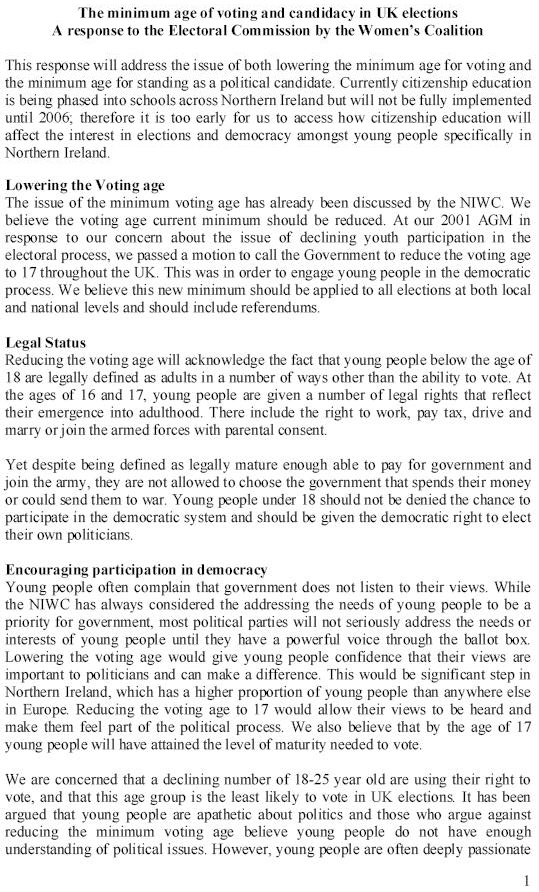 The minimum age of voting and candidacy in UK elections
A response to the Electoral Commission by the Women's Coalition

This response will address the issue of both lowering the minimum age for voting and the minimum age for standing as a political candidate. Currently citizenship education is being phased into schools across Northern Ireland but will not be fully implemented until 2006; therefore it is too early for us to access how citizenship education will affect the interest in elections and democracy amongst young people specifically in Northern Ireland.

Lowering the Voting age
The issue of the minimum voting age has already been discussed by the NIWC. We believe the voting age current minimum should be reduced. At our 2001 AGM in response to our concern about the issue of declining youth participation in the electoral process, we passed a motion to call the Government to reduce the voting age to 17 throughout the UK. This was in order to engage young people in the democratic process. We believe this new minimum should be applied to all elections at both local and national levels and should include referendums.

Legal Status
Reducing the voting age will acknowledge the fact that young people below the age of 18 are legally defined as adults in a number of ways other than the ability to vote. At the ages of 16 and 17, young people are given a number of legal rights that reflect their emergence into adulthood. There include the right to work, pay tax, drive and marry or join the armed forces with parental consent.

Yet despite being defined as legally mature enough able to pay for government and join the army, they are not allowed to choose the government that spends their money or could send them to war. Young people under 18 should not be denied the chance to participate in the democratic system and should be given the democratic right to elect their own politicians.

Encouraging participation in democracy
Young people often complain that government does not listen to their views. While the NIWC has always considered the addressing the needs of young people to be a priority for government, most political parties will not seriously address the needs or interests of young people until they have a powerful voice through the ballot box. Lowering the voting age would give young people confidence that their views are important to politicians and can make a difference. This would be significant step in Northern Ireland, which has a higher proportion of young people than anywhere else in Europe. Reducing the voting age to 17 would allow their views to be heard and make them feel part of the political process. We also believe that by the age of 17 young people will have attained the level of maturity needed to vote.

We are concerned that a declining number of 18-25 year old are using their right to vote, and that this age group is the least likely to vote in UK elections. It has been argued that young people are apathetic about politics and those who argue against reducing the minimum voting age believe young people do not have enough understanding of political issues. However, young people are often deeply passionate

1